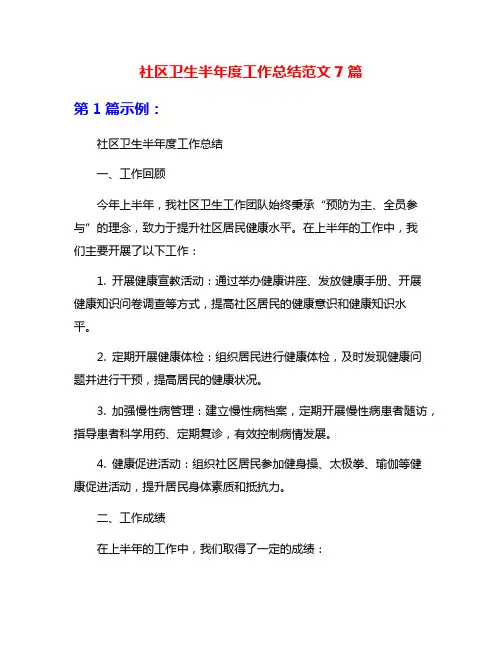 社区卫生半年度工作总结范文 7 篇

第 1 篇示例：

社区卫生半年度工作总结

一、工作回顾

今年上半年，我社区卫生工作团队始终秉承“预防为主、全员参与”的理念，致力于提升社区居民健康水平。在上半年的工作中，我们主要开展了以下工作：

1. 开展健康宣教活动：通过举办健康讲座、发放健康手册、开展健康知识问卷调查等方式，提高社区居民的健康意识和健康知识水平。

2. 定期开展健康体检：组织居民进行健康体检，及时发现健康问题并进行干预，提高居民的健康状况。

3. 加强慢性病管理：建立慢性病档案，定期开展慢性病患者随访，指导患者科学用药、定期复诊，有效控制病情发展。

4. 健康促进活动：组织社区居民参加健身操、太极拳、瑜伽等健康促进活动，提升居民身体素质和抵抗力。

二、工作成绩

在上半年的工作中，我们取得了一定的成绩：